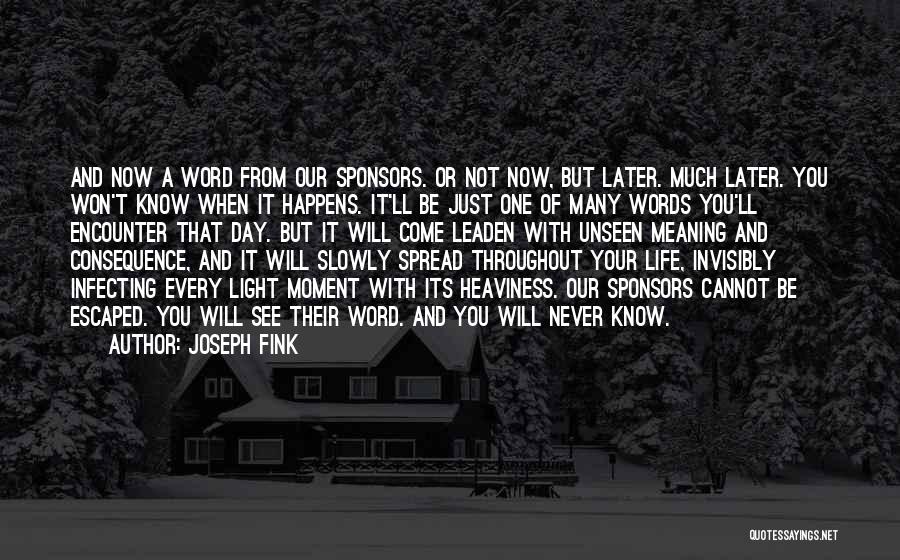 AND NOW A WORD FROM OUR SPONSORS. OR NOT NOW, BUT LATER. MUCH LATER. YOU WON'T KNOW WHEN IT HAPPENS. IT'LL BE JUST ONE OF MANY WORDS YOU'LL ENCOUNTER THAT DAY. BUT IT WILL COME LEADEN WITH UNSEEN MEANING AND CONSEQUENCE, AND IT WILL SLOWLY SPREAD THROUGHOUT YOUR LIFE, INVISIBLY INFECTING EVERY LIGHT MOMENT WITH ITS HEAVINESS. OUR SPONSORS CANNOT BE ESCAPED. YOU WILL SEE THEIR WORD. AND YOU WILL NEVER KNOW.

AUTHOR: JOSEPH FINK

QUOTESSAYINGS.NET